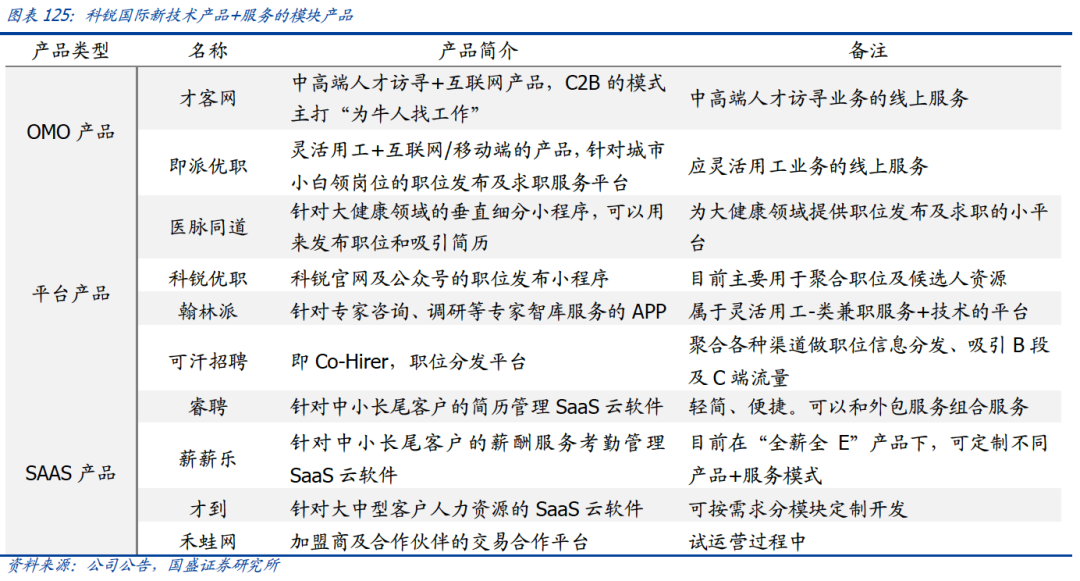 图表 125: 科锐国际新技术产品+服务的模块产品

| 产品类型 | 名称 | 产品简介 | 备注 |
|---|---|---|---|
| OMO 产品 | 才客网 | 中高端人才访寻+互联网产品，C2B 的模式主打“为牛人找工作” | 中高端人才访寻业务的线上服务 |
| | 即派优职 | 灵活用工+互联网/移动端的产品，针对城市小白领岗位的职位发布及求职服务平台 | 应灵活用工业务的线上服务 |
| 平台产品 | 医脉同道 | 针对大健康领域的垂直细分小程序，可以用来发布职位和吸引简历 | 为大健康领域提供职位发布及求职的小平台 |
| | 科锐优职 | 科锐官网及公众号的职位发布小程序 | 目前主要用于聚合职位及候选人资源 |
| | 翰林派 | 针对专家咨询、调研等专家智库服务的 APP | 属于灵活用工-类兼职服务+技术的平台 |
| | 可汗招聘 | 即 Co-Hirer，职位分发平台 | 聚合各种渠道做职位信息分发、吸引 B 段及 C 端流量 |
| SAAS 产品 | 睿聘 | 针对中小长尾客户的简历管理 SaaS 云软件 | 轻简、便捷。可以和外包服务组合服务 |
| | 薪薪乐 | 针对中小长尾客户的薪酬服务考勤管理 SaaS 云软件 | 目前在“全薪全 E”产品下，可定制不同产品+服务模式 |
| | 才到 | 针对大中型客户人力资源的 SaaS 云软件 | 可按需求分模块定制开发 |
| | 禾蛙网 | 加盟商及合作伙伴的交易合作平台 | 试运营过程中 |

资料来源：公司公告，国盛证券研究所